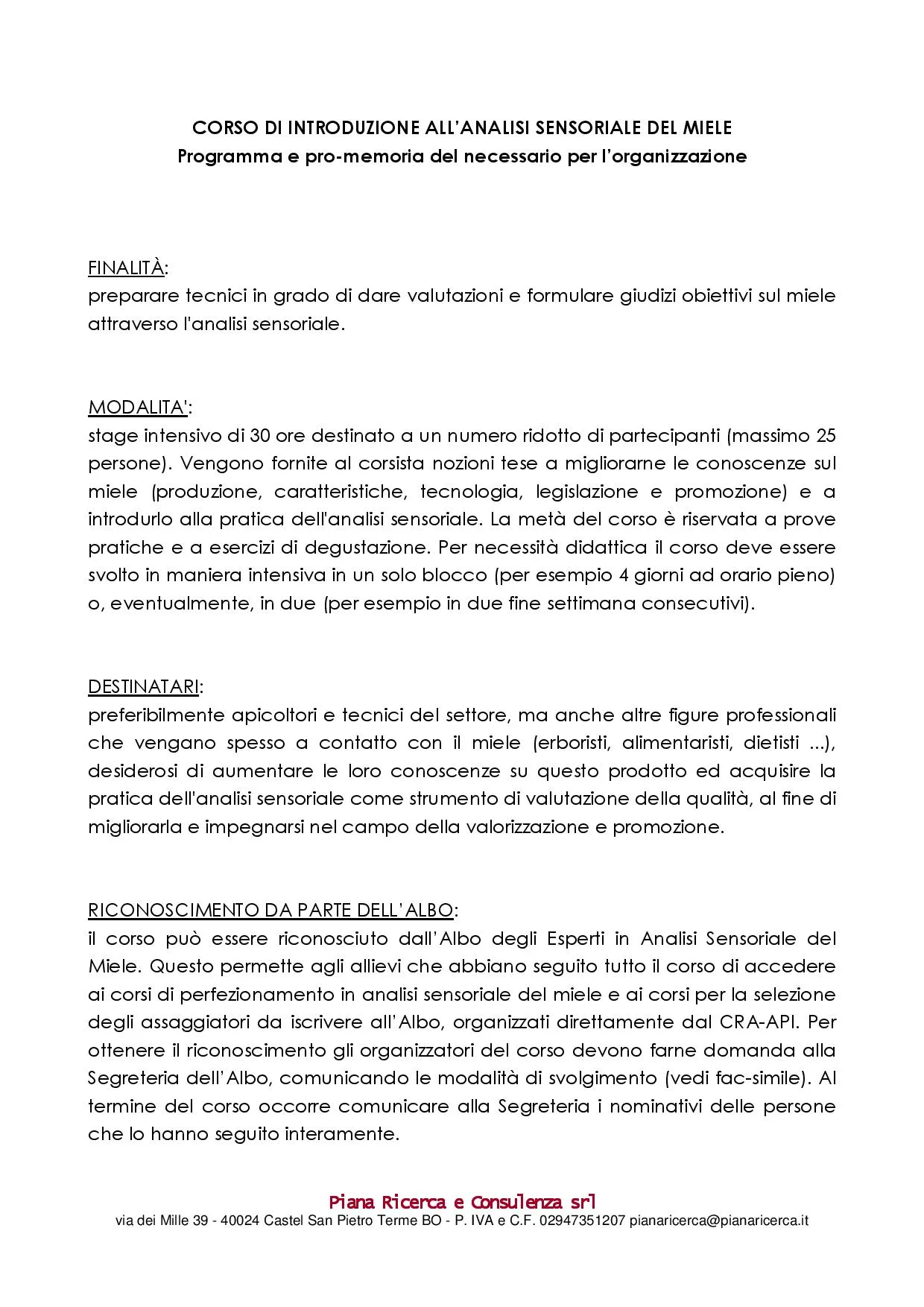 CORSO DI INTRODUZIONE ALL'ANALISI SENSORIALE DEL MIELE
Programma e pro-memoria del necessario per l'organizzazione

FINALITÀ:
preparare tecnici in grado di dare valutazioni e formulare giudizi obiettivi sul miele attraverso l'analisi sensoriale.

MODALITA':
stage intensivo di 30 ore destinato a un numero ridotto di partecipanti (massimo 25 persone). Vengono fornite al corsista nozioni tese a migliorarne le conoscenze sul miele (produzione, caratteristiche, tecnologia, legislazione e promozione) e a introdurlo alla pratica dell'analisi sensoriale. La metà del corso è riservata a prove pratiche e a esercizi di degustazione. Per necessità didattica il corso deve essere svolto in maniera intensiva in un solo blocco (per esempio 4 giorni ad orario pieno) o, eventualmente, in due (per esempio in due fine settimana consecutivi).

DESTINATARI:
preferibilmente apicoltori e tecnici del settore, ma anche altre figure professionali che vengano spesso a contatto con il miele (erboristi, alimentaristi, dietisti ...), desiderosi di aumentare le loro conoscenze su questo prodotto ed acquisire la pratica dell'analisi sensoriale come strumento di valutazione della qualità, al fine di migliorarla e impegnarsi nel campo della valorizzazione e promozione.

RICONOSCIMENTO DA PARTE DELL'ALBO:
il corso può essere riconosciuto dall'Albo degli Esperti in Analisi Sensoriale del Miele. Questo permette agli allievi che abbiano seguito tutto il corso di accedere ai corsi di perfezionamento in analisi sensoriale del miele e ai corsi per la selezione degli assaggiatori da iscrivere all'Albo, organizzati direttamente dal CRA-API. Per ottenere il riconoscimento gli organizzatori del corso devono farne domanda alla Segreteria dell'Albo, comunicando le modalità di svolgimento (vedi fac-simile). Al termine del corso occorre comunicare alla Segreteria i nominativi delle persone che lo hanno seguito interamente.

Piana Ricerca e Consulenza srl
via dei Mille 39 - 40024 Castel San Pietro Terme BO - P. IVA e C.F. 02947351207 pianaricerca@pianaricerca.it